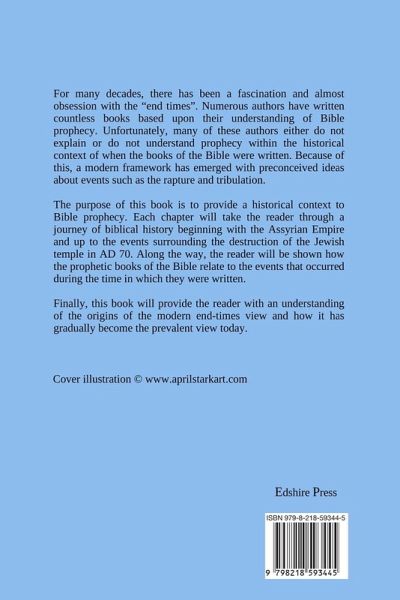 For many decades, there has been a fascination and almost obsession with the “end times”. Numerous authors have written countless books based upon their understanding of Bible prophecy. Unfortunately, many of these authors either do not explain or do not understand prophecy within the historical context of when the books of the Bible were written. Because of this, a modern framework has emerged with preconceived ideas about events such as the rapture and tribulation.

The purpose of this book is to provide a historical context to Bible prophecy. Each chapter will take the reader through a journey of biblical history beginning with the Assyrian Empire and up to the events surrounding the destruction of the Jewish temple in AD 70. Along the way, the reader will be shown how the prophetic books of the Bible relate to the events that occurred during the time in which they were written.

Finally, this book will provide the reader with an understanding of the origins of the modern end-times view and how it has gradually become the prevalent view today.

Cover illustration © www.aprilstarkart.com

Edshire Press

ISBN 979-8-218-59344-5

9 798218 593445